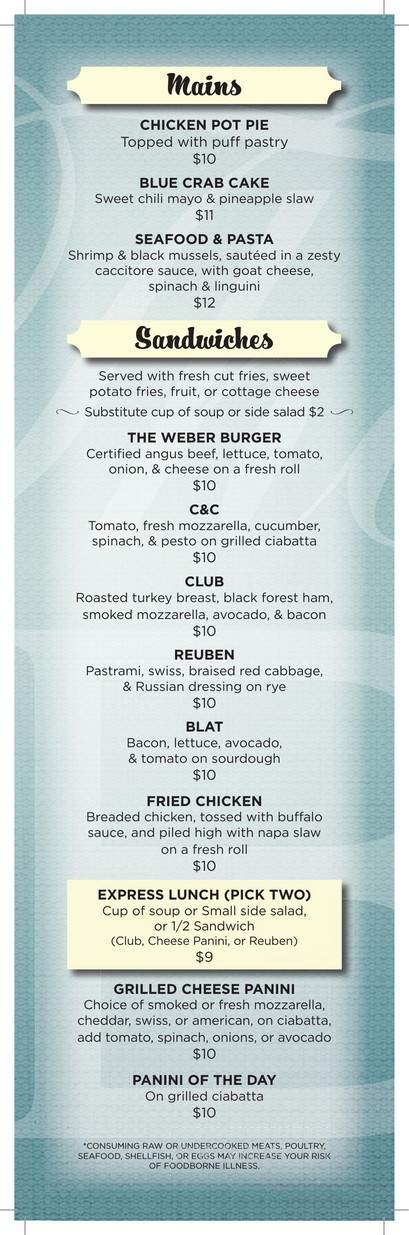 Mains

CHICKEN POT PIE
Topped with puff pastry
$10

BLUE CRAB CAKE
Sweet chili mayo & pineapple slaw
$11

SEAFOOD & PASTA
Shrimp & black mussels, sautéed in a zesty caccitore sauce, with goat cheese, spinach & linguini
$12

Sandwiches

Served with fresh cut fries, sweet potato fries, fruit, or cottage cheese
Substitute cup of soup or side salad $2

THE WEBER BURGER
Certified angus beef, lettuce, tomato, onion, & cheese on a fresh roll
$10

C&C
Tomato, fresh mozzarella, cucumber, spinach, & pesto on grilled ciabatta
$10

CLUB
Roasted turkey breast, black forest ham, smoked mozzarella, avocado, & bacon
$10

REUBEN
Pastrami, swiss, braised red cabbage, & Russian dressing on rye
$10

BLAT
Bacon, lettuce, avocado, & tomato on sourdough
$10

FRIED CHICKEN
Breaded chicken, tossed with buffalo sauce, and piled high with napa slaw on a fresh roll
$10

EXPRESS LUNCH (PICK TWO)
Cup of soup or Small side salad, or 1/2 Sandwich
(Club, Cheese Panini, or Reuben)
$9

GRILLED CHEESE PANINI
Choice of smoked or fresh mozzarella, cheddar, swiss, or american, on ciabatta, add tomato, spinach, onions, or avocado
$10

PANINI OF THE DAY
On grilled ciabatta
$10

*CONSUMING RAW OR UNDERCOOKED MEATS, POULTRY, SEAFOOD, SHELLFISH, OR EGGS MAY INCREASE YOUR RISK OF FOODBORNE ILLNESS.